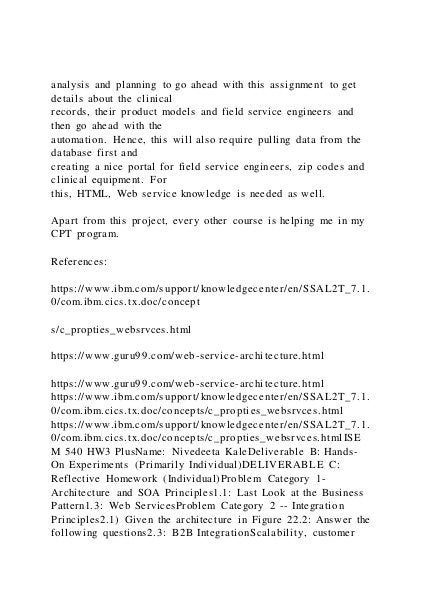 analysis and planning to go ahead with this assignment to get details about the clinical
records, their product models and field service engineers and then go ahead with the
automation. Hence, this will also require pulling data from the database first and
creating a nice portal for field service engineers, zip codes and clinical equipment. For
this, HTML, Web service knowledge is needed as well.

Apart from this project, every other course is helping me in my CPT program.

References:

https://www.ibm.com/support/knowledgecenter/en/SSAL2T_7.1.0/com.ibm.cics.tx.doc/concept

s/c_propties_websrvces.html

https://www.guru99.com/web-service-architecture.html

https://www.guru99.com/web-service-architecture.html
https://www.ibm.com/support/knowledgecenter/en/SSAL2T_7.1.0/com.ibm.cics.tx.doc/concepts/c_propties_websrvces.html
https://www.ibm.com/support/knowledgecenter/en/SSAL2T_7.1.0/com.ibm.cics.tx.doc/concepts/c_propties_websrvces.htmlISE M 540 HW3 PlusName: Nivedeeta KaleDeliverable B: Hands-On Experiments (Primarily Individual)DELIVERABLE C: Reflective Homework (Individual)Problem Category 1- Architecture and SOA Principles1.1: Last Look at the Business Pattern1.3: Web ServicesProblem Category 2 -- Integration Principles2.1) Given the architecture in Figure 22.2: Answer the following questions2.3: B2B IntegrationScalability, customer